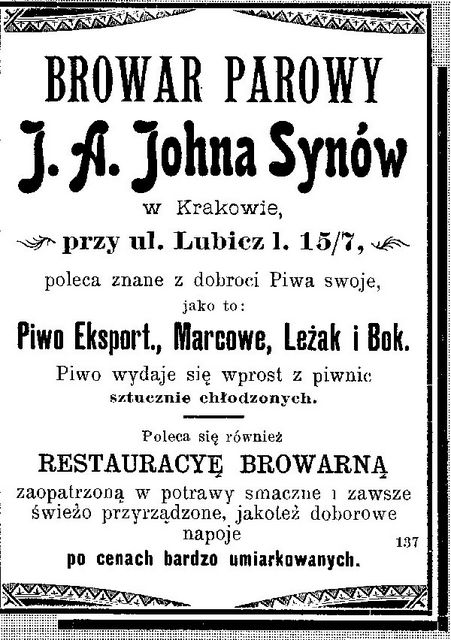 BROWAR PAROWY

J. A. Johna Synów

w Krakowie,

przy ul. Lubicz l. 15/7,

poleca znane z dobroci Piwa swoje, jako to:

Piwo Eksport., Marcowe, Leżak i Bok.

Piwo wydaje się wprost z piwnic sztucznie chłodzonych.

Poleca się również

RESTAURACYĘ BROWARNĄ

zaopatrzoną w potrawy smaczne i zawsze świeżo przyrządzone, jakoteż doborowe napoje

137

po cenach bardzo umiarkowanych.